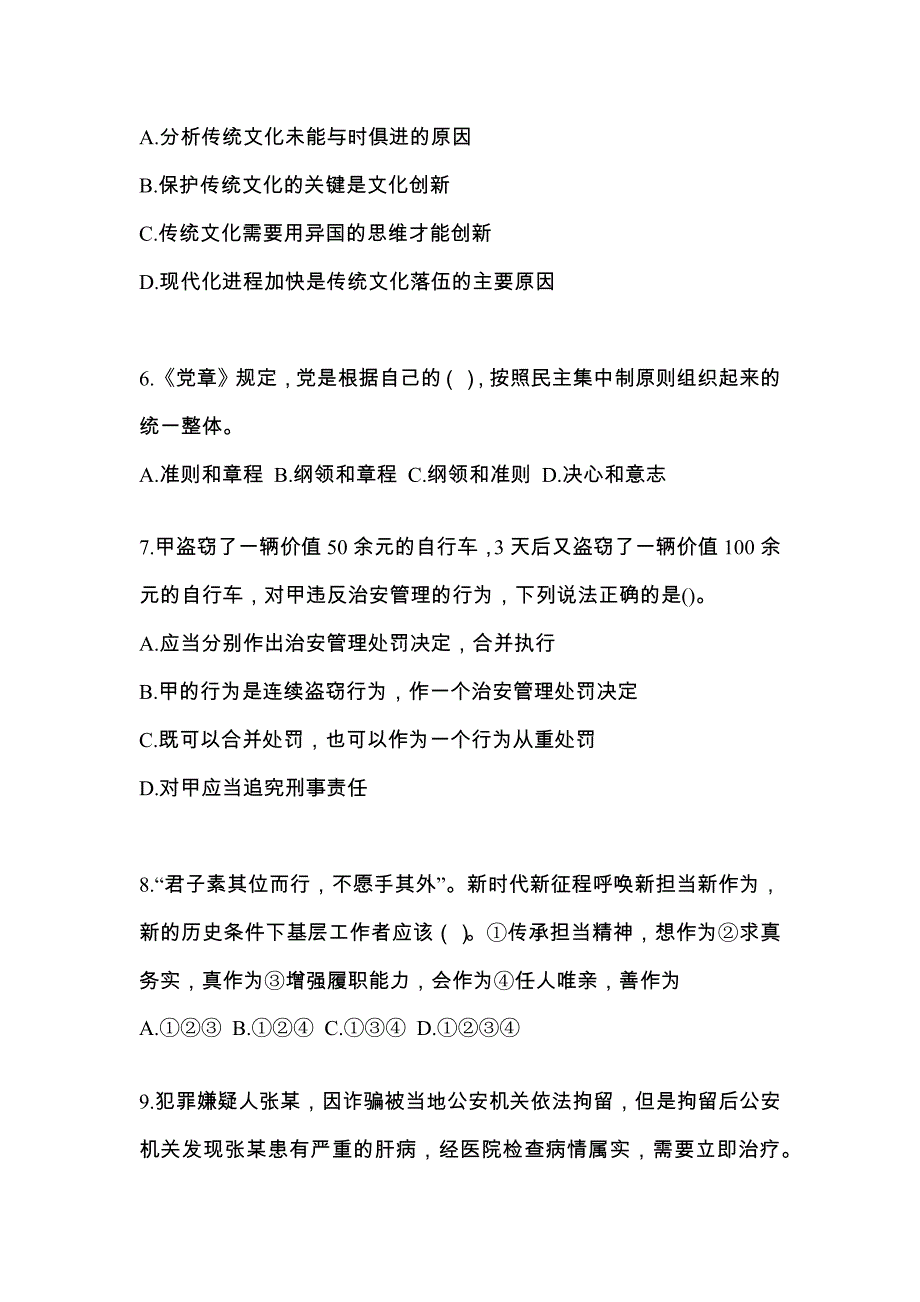 A.分析传统文化未能与时俱进的原因

B.保护传统文化的关键是文化创新

C.传统文化需要用异国的思维才能创新

D.现代化进程加快是传统文化落伍的主要原因

6.《党章》规定，党是根据自己的（ ），按照民主集中制原则组织起来的统一整体。

A.准则和章程 B.纲领和章程 C.纲领和准则 D.决心和意志

7.甲盗窃了一辆价值 50 余元的自行车，3 天后又盗窃了一辆价值 100 余元的自行车，对甲违反治安管理的行为，下列说法正确的是()。

A.应当分别作出治安管理处罚决定，合并执行

B.甲的行为是连续盗窃行为，作一个治安管理处罚决定

C.既可以合并处罚，也可以作为一个行为从重处罚

D.对甲应当追究刑事责任

8.“君子素其位而行，不愿乎其外”。新时代新征程呼唤新担当新作为，新的历史条件下基层工作者应该（ ）。①传承担当精神，想作为②求真务实，真作为③增强履职能力，会作为④任人唯亲，善作为

A.①②③ B.①②④ C.①③④ D.①②③④

9.犯罪嫌疑人张某，因诈骗被当地公安机关依法拘留，但是拘留后公安机关发现张某患有严重的肝病，经医院检查病情属实，需要立即治疗。